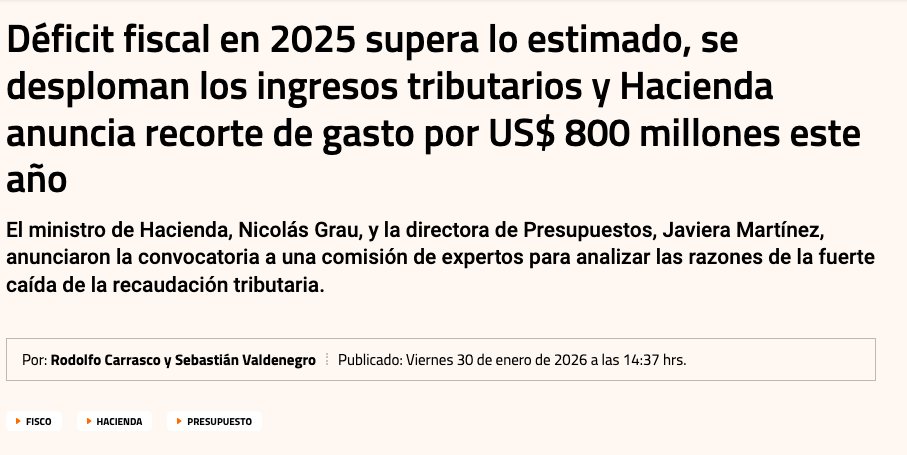 Déficit fiscal en 2025 supera lo estimado, se desploman los ingresos tributarios y Hacienda anuncia recorte de gasto por US$ 800 millones este año

El ministro de Hacienda, Nicolás Grau, y la directora de Presupuestos, Javiera Martínez, anunciaron la convocatoria a una comisión de expertos para analizar las razones de la fuerte caída de la recaudación tributaria.

Por: Rodolfo Carrasco y Sebastián Valdenegro Publicado: Viernes 30 de enero de 2026 a las 14:37 hrs.

FISCO HACIENDA PRESUPUESTO